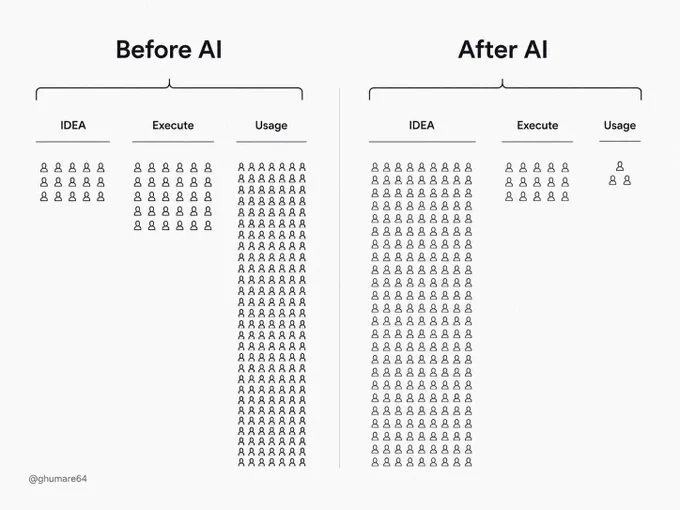 Before AI

IDEA

Execute

Usage

After AI

IDEA

Execute

Usage

@ghumare64